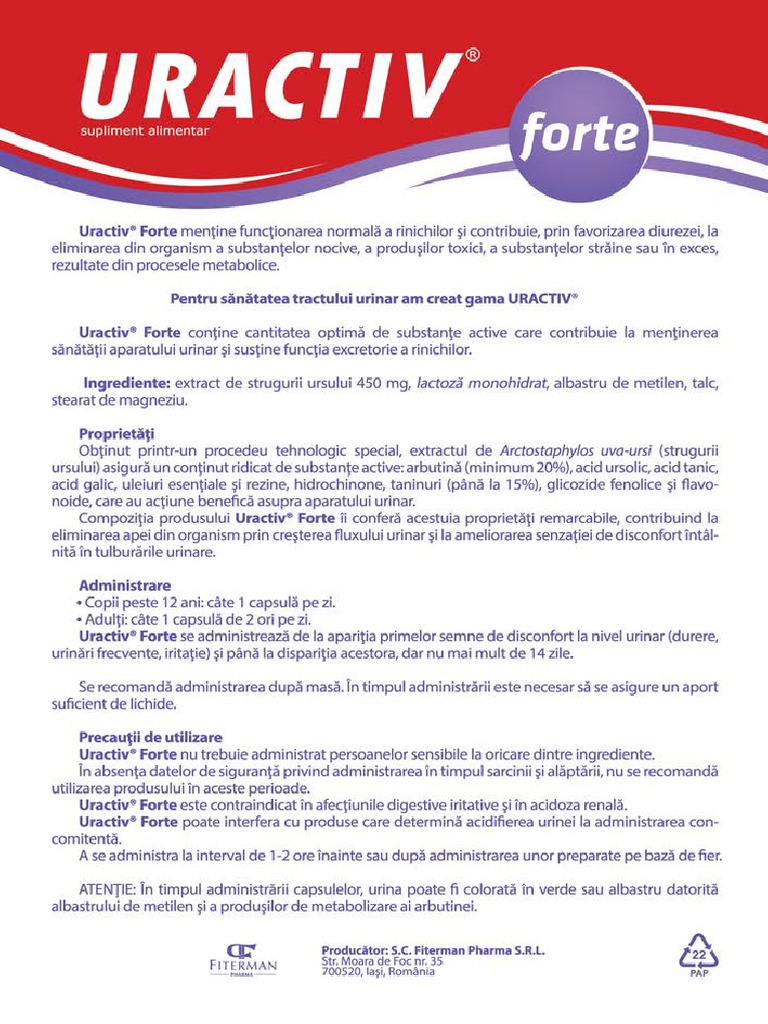 URACTIV®
supliment alimentar
forte

Uractiv® Forte menține funcționarea normală a rinichilor și contribuie, prin favorizarea diurezei, la eliminarea din organism a substanțelor nocive, a produșilor toxici, a substanțelor străine sau în exces, rezultate din procesele metabolice.

Pentru sănătatea tractului urinar am creat gama URACTIV®

Uractiv® Forte conține cantitatea optimă de substanțe active care contribuie la menținerea sănătății aparatului urinar și susține funcția excretorie a rinichilor.

Ingrediente: extract de strugurii ursului 450 mg, lactoză monohidrat, albastru de metilen, talc, stearat de magneziu.

Proprietăți
Obținut printr-un procedeu tehnologic special, extractul de Arctostaphylos uva-ursi (strugurii ursului) asigură un conținut ridicat de substanțe active: arbutină (minimum 20%), acid ursolic, acid tanic, acid galic, uleiuri esențiale și rezine, hidrochinone, taninuri (până la 15%), glicozide fenolice și flavonoide, care au acțiune benefică asupra aparatului urinar.
Compoziția produsului Uractiv® Forte îi conferă acestuia proprietăți remarcabile, contribuind la eliminarea apei din organism prin creșterea fluxului urinar și la ameliorarea senzației de disconfort întâlnită în tulburările urinare.

Administrare
• Copii peste 12 ani: câte 1 capsulă pe zi.
• Adulți: câte 1 capsulă de 2 ori pe zi.
Uractiv® Forte se administrează de la apariția primelor semne de disconfort la nivel urinar (durere, urinări frecvente, iritație) și până la dispariția acestora, dar nu mai mult de 14 zile.

Se recomandă administrarea după masă. În timpul administrării este necesar să se asigure un aport suficient de lichide.

Precauții de utilizare
Uractiv® Forte nu trebuie administrat persoanelor sensibile la oricare dintre ingrediente.
În absența datelor de siguranță privind administrarea în timpul sarcinii și alăptării, nu se recomandă utilizarea produsului în aceste perioade.
Uractiv® Forte este contraindicat în afecțiunile digestive iritative și în acidoza renală.
Uractiv® Forte poate interfera cu produse care determină acidifierea urinei la administrarea concomitentă.
A se administra la interval de 1-2 ore înainte sau după administrarea unor preparate pe bază de fier.

ATENȚIE: În timpul administrării capsulelor, urina poate fi colorată în verde sau albastru datorită albastrului de metilen și a produșilor de metabolizare ai arbutinei.

FITERMAN PHARMA

Producător: S.C. Fiterman Pharma S.R.L.
Str. Moara de Foc nr. 35
700520, Iași, România

22
PAP